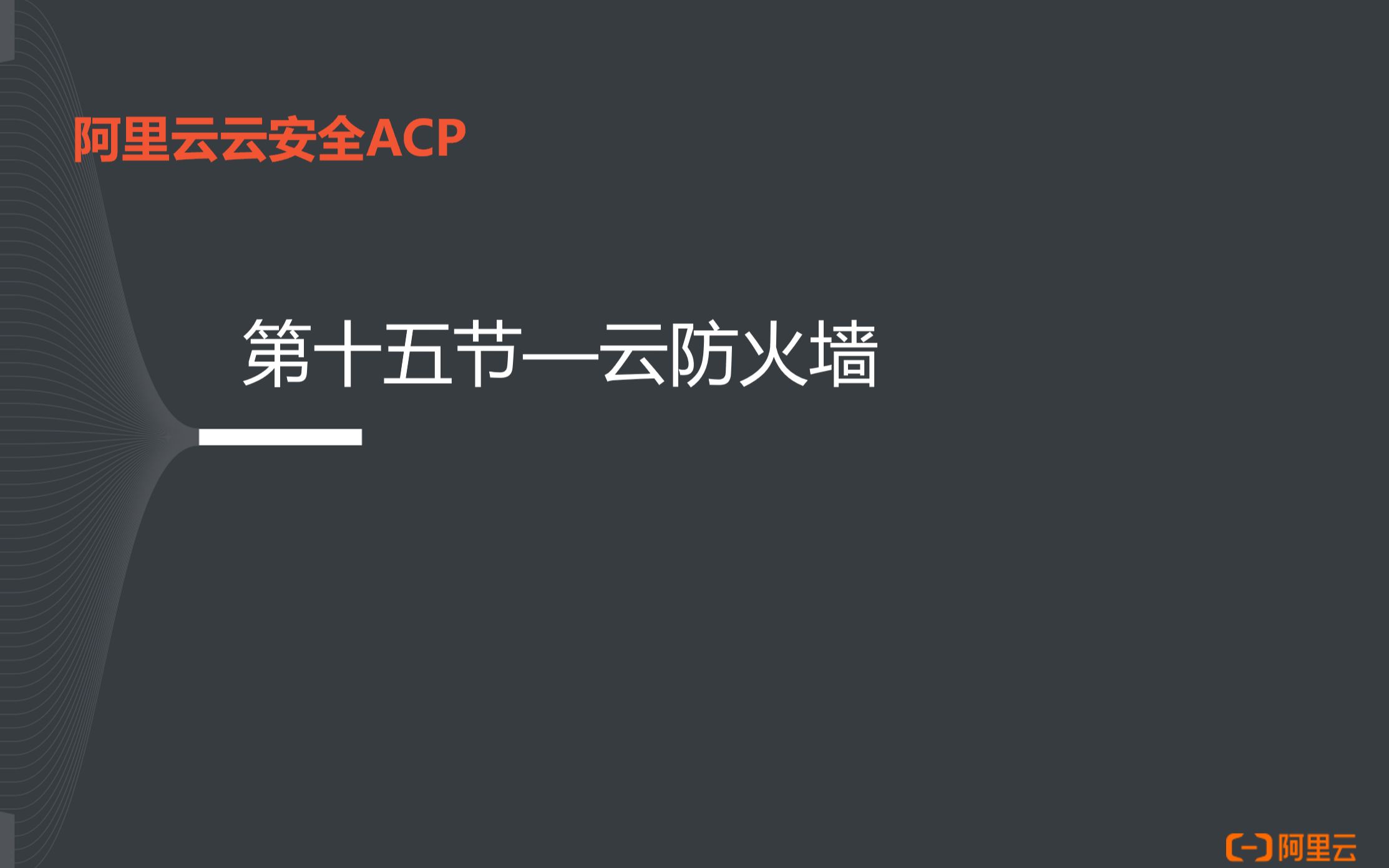 阿里云云安全ACP

第十五节—云防火墙

阿里云